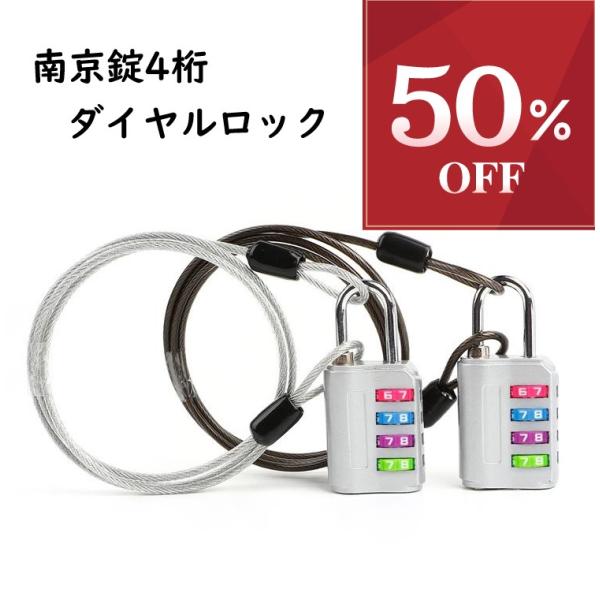 南京錠4桁
ダイヤルロック

50%
OFF

6 7
7 8
7 8
7 8

6 7
7 8
7 8
7 8